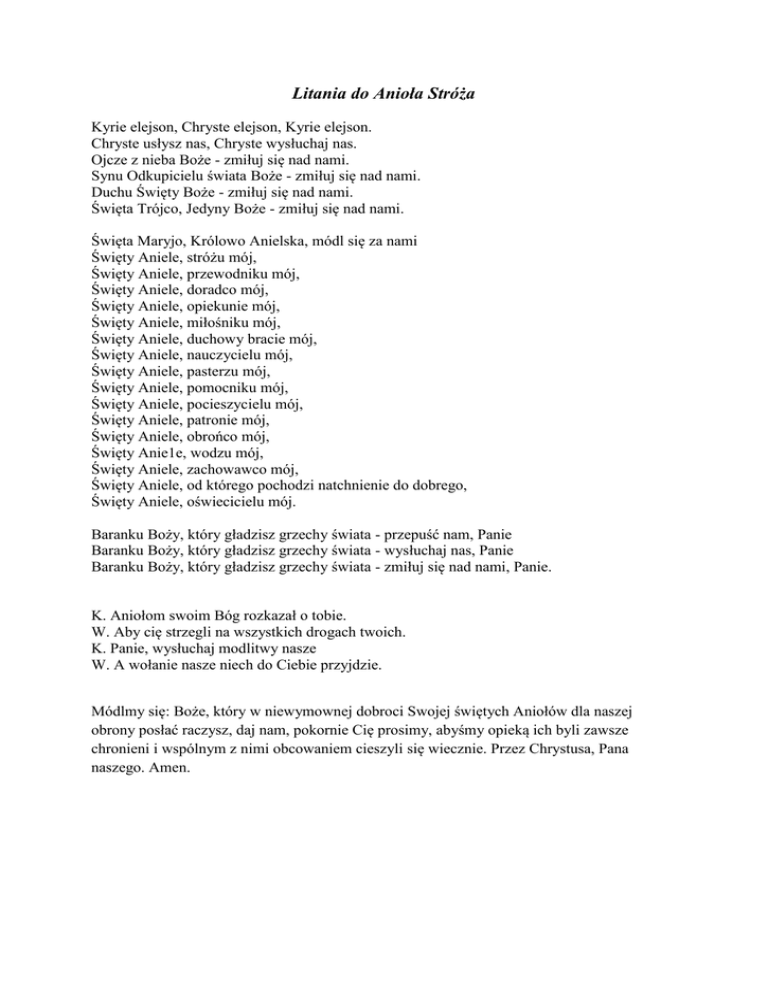 Litania do Anioła Stróża

Kyrie elejson, Chryste elejson, Kyrie elejson.
Chryste usłysz nas, Chryste wysłuchaj nas.
Ojcze z nieba Boże - zmiłuj się nad nami.
Synu Odkupicielu świata Boże - zmiłuj się nad nami.
Duchu Święty Boże - zmiłuj się nad nami.
Święta Trójco, Jedyny Boże - zmiłuj się nad nami.

Święta Maryjo, Królowo Anielska, módl się za nami
Święty Aniele, stróżu mój,
Święty Aniele, przewodniku mój,
Święty Aniele, doradco mój,
Święty Aniele, opiekunie mój,
Święty Aniele, miłośniku mój,
Święty Aniele, duchowy bracie mój,
Święty Aniele, nauczycielu mój,
Święty Aniele, pasterzu mój,
Święty Aniele, pomocniku mój,
Święty Aniele, pocieszycielu mój,
Święty Aniele, patronie mój,
Święty Aniele, obrońco mój,
Święty Anie1e, wodzu mój,
Święty Aniele, zachowawco mój,
Święty Aniele, od którego pochodzi natchnienie do dobrego,
Święty Aniele, oświecicielu mój.

Baranku Boży, który gładzisz grzechy świata - przepuść nam, Panie
Baranku Boży, który gładzisz grzechy świata - wysłuchaj nas, Panie
Baranku Boży, który gładzisz grzechy świata - zmiłuj się nad nami, Panie.

K. Aniołom swoim Bóg rozkazał o tobie.
W. Aby cię strzegli na wszystkich drogach twoich.
K. Panie, wysłuchaj modlitwy nasze
W. A wołanie nasze niech do Ciebie przyjdzie.

Módlmy się: Boże, który w niewymownej dobroci Swojej świętych Aniołów dla naszej obrony posłać raczysz, daj nam, pokornie Cię prosimy, abyśmy opieką ich byli zawsze chronieni i wspólnym z nimi obcowaniem cieszyli się wiecznie. Przez Chrystusa, Pana naszego. Amen.